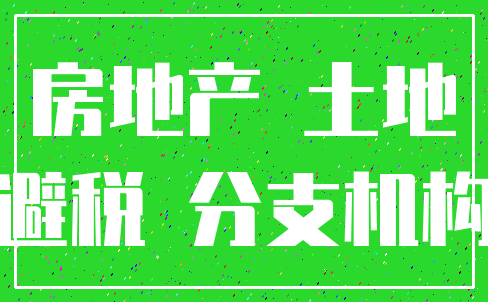 房地产 土地
避税 分支机构